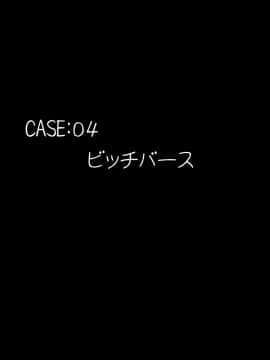 CASE:04
ビッチバース